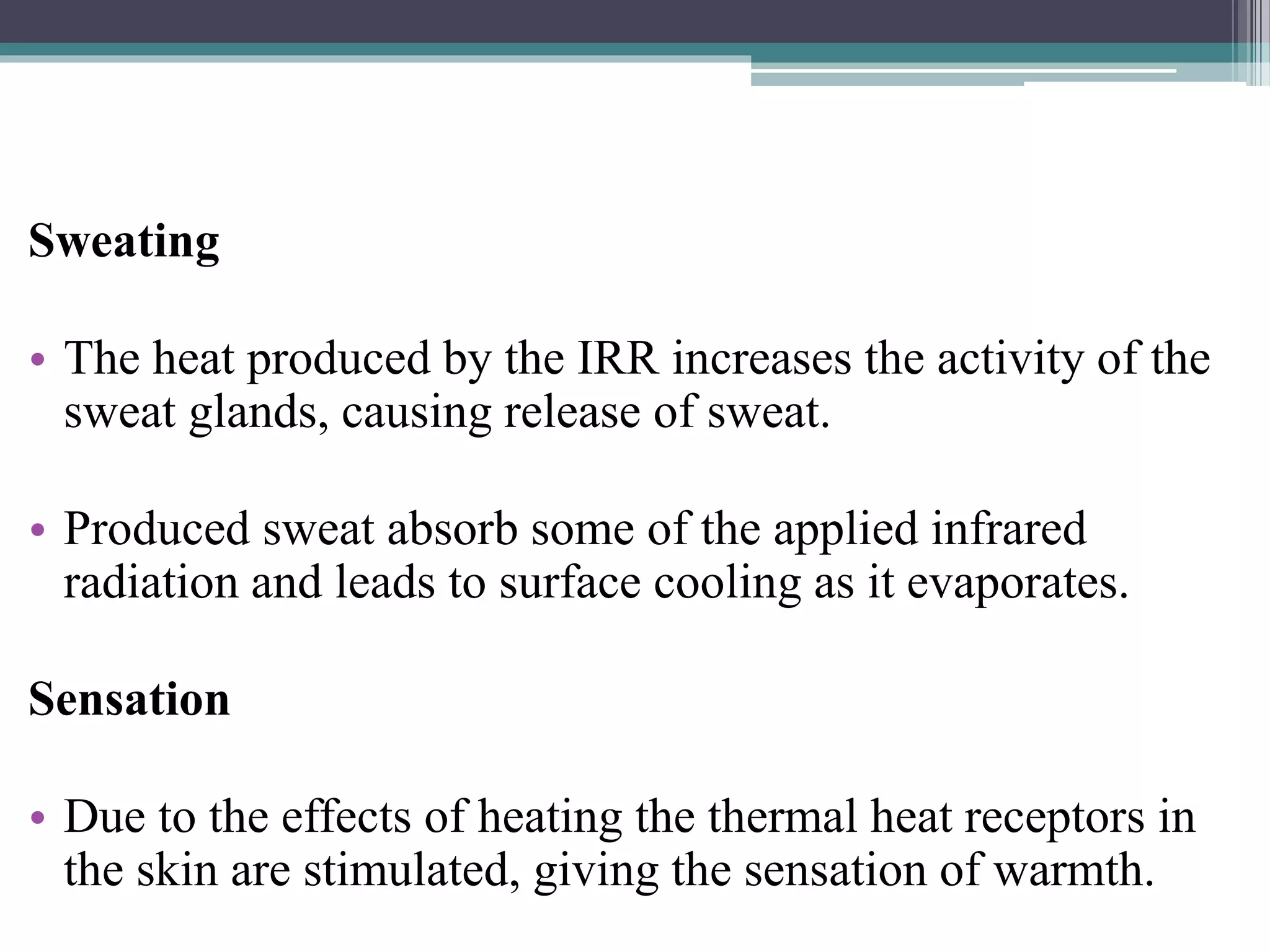 Sweating

• The heat produced by the IRR increases the activity of the sweat glands, causing release of sweat.

• Produced sweat absorb some of the applied infrared radiation and leads to surface cooling as it evaporates.

Sensation

• Due to the effects of heating the thermal heat receptors in the skin are stimulated, giving the sensation of warmth.